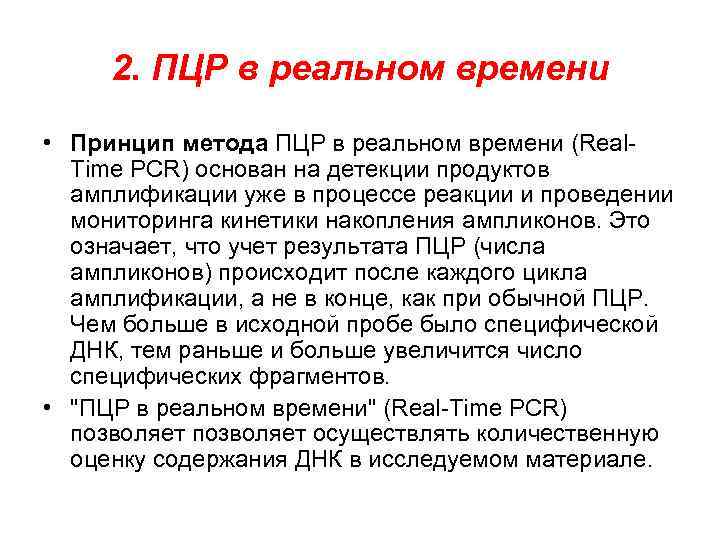 2. ПЦР в реальном времени

• Принцип метода ПЦР в реальном времени (Real-Time PCR) основан на детекции продуктов амплификации уже в процессе реакции и проведении мониторинга кинетики накопления ампликонов. Это означает, что учет результата ПЦР (числа ампликонов) происходит после каждого цикла амплификации, а не в конце, как при обычной ПЦР. Чем больше в исходной пробе было специфической ДНК, тем раньше и больше увеличится число специфических фрагментов.
• "ПЦР в реальном времени" (Real-Time PCR) позволяет позволяет осуществлять количественную оценку содержания ДНК в исследуемом материале.